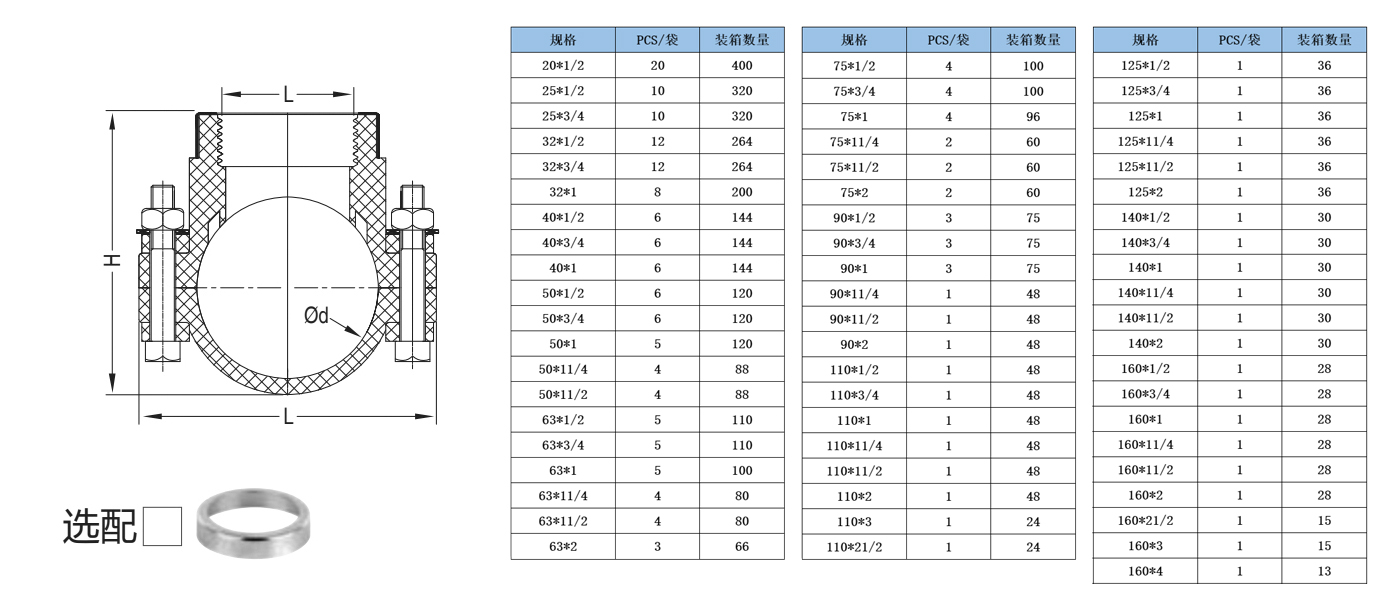 L

H

Ød

L

选配

| 规格 | PCS/袋 | 装箱数量 |
|---|---|---|
| 20*1/2 | 20 | 400 |
| 25*1/2 | 10 | 320 |
| 25*3/4 | 10 | 320 |
| 32*1/2 | 12 | 264 |
| 32*3/4 | 12 | 264 |
| 32*1 | 8 | 200 |
| 40*1/2 | 6 | 144 |
| 40*3/4 | 6 | 144 |
| 40*1 | 6 | 144 |
| 50*1/2 | 6 | 120 |
| 50*3/4 | 6 | 120 |
| 50*1 | 5 | 120 |
| 50*11/4 | 4 | 88 |
| 50*11/2 | 4 | 88 |
| 63*1/2 | 5 | 110 |
| 63*3/4 | 5 | 110 |
| 63*1 | 5 | 100 |
| 63*11/4 | 4 | 80 |
| 63*11/2 | 4 | 80 |
| 63*2 | 3 | 66 |

| 规格 | PCS/袋 | 装箱数量 |
|---|---|---|
| 75*1/2 | 4 | 100 |
| 75*3/4 | 4 | 100 |
| 75*1 | 4 | 96 |
| 75*11/4 | 2 | 60 |
| 75*11/2 | 2 | 60 |
| 75*2 | 2 | 60 |
| 90*1/2 | 3 | 75 |
| 90*3/4 | 3 | 75 |
| 90*1 | 3 | 75 |
| 90*11/4 | 1 | 48 |
| 90*11/2 | 1 | 48 |
| 90*2 | 1 | 48 |
| 110*1/2 | 1 | 48 |
| 110*3/4 | 1 | 48 |
| 110*1 | 1 | 48 |
| 110*11/4 | 1 | 48 |
| 110*11/2 | 1 | 48 |
| 110*2 | 1 | 48 |
| 110*3 | 1 | 24 |
| 110*21/2 | 1 | 24 |

| 规格 | PCS/袋 | 装箱数量 |
|---|---|---|
| 125*1/2 | 1 | 36 |
| 125*3/4 | 1 | 36 |
| 125*1 | 1 | 36 |
| 125*11/4 | 1 | 36 |
| 125*11/2 | 1 | 36 |
| 125*2 | 1 | 36 |
| 140*1/2 | 1 | 30 |
| 140*3/4 | 1 | 30 |
| 140*1 | 1 | 30 |
| 140*11/4 | 1 | 30 |
| 140*11/2 | 1 | 30 |
| 140*2 | 1 | 30 |
| 160*1/2 | 1 | 28 |
| 160*3/4 | 1 | 28 |
| 160*1 | 1 | 28 |
| 160*11/4 | 1 | 28 |
| 160*11/2 | 1 | 28 |
| 160*2 | 1 | 28 |
| 160*21/2 | 1 | 15 |
| 160*3 | 1 | 15 |
| 160*4 | 1 | 13 |